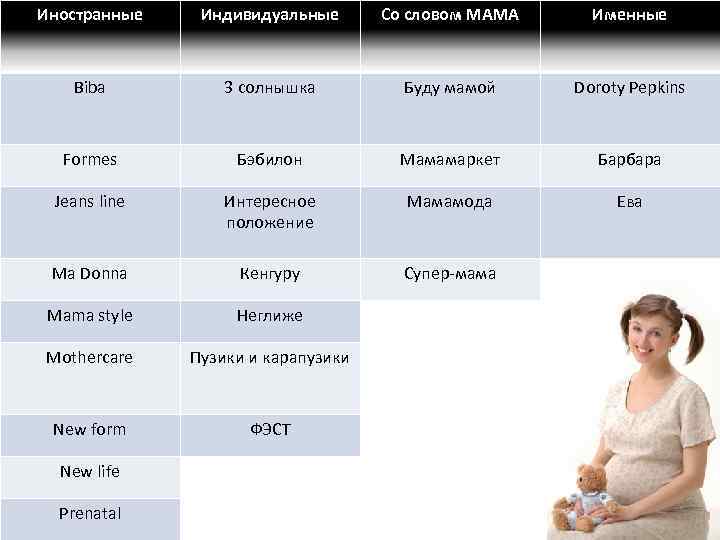 | Иностранные | Индивидуальные | Со словом МАМА | Именные |
|---|---|---|---|
| Biba | 3 солнышка | Буду мамой | Doroty Pepkins |
| Formes | Бэбилон | Мамамаркет | Барбара |
| Jeans line | Интересное положение | Мамамода | Ева |
| Ma Donna | Кенгуру | Супер-мама | |
| Mama style | Неглиже | | |
| Mothercare | Пузики и карапузики | | |
| New form | ФЭСТ | | |
| New life | | | |
| Prenatal | | | |